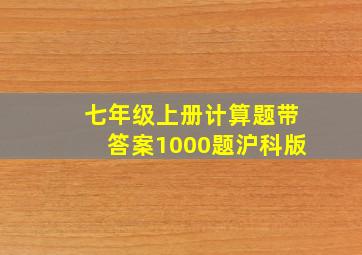 七年级上册计算题带答案1000题沪科版